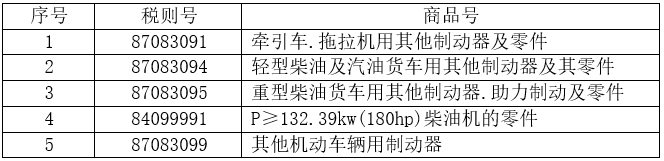 | 序号 | 税则号 | 商品号 |
|---|---|---|
| 1 | 87083091 | 牵引车.拖拉机用其他制动器及零件 |
| 2 | 87083094 | 轻型柴油及汽油货车用其他制动器及其零件 |
| 3 | 87083095 | 重型柴油货车用其他制动器.助力制动及零件 |
| 4 | 84099991 | P≥132.39kw(180hp)柴油机的零件 |
| 5 | 87083099 | 其他机动车辆用制动器 |